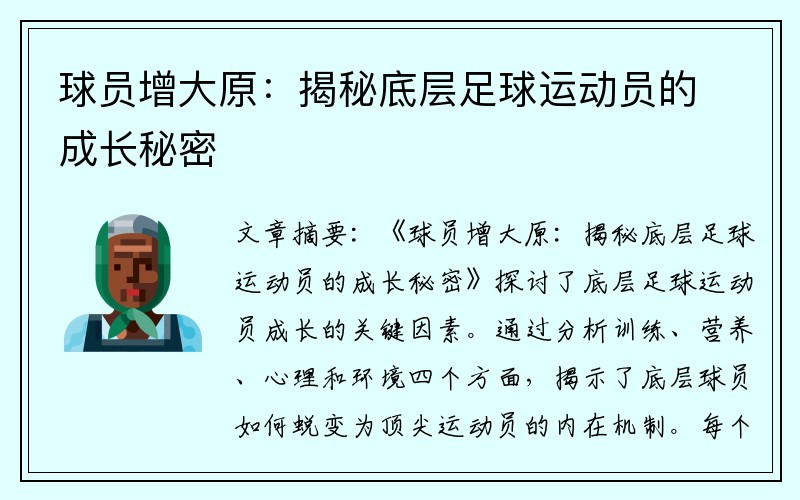 球员增大原：揭秘底层足球运动员的成长秘密

文章摘要：《球员增大原：揭秘底层足球运动员的成长秘密》探讨了底层足球运动员成长的关键因素。通过分析训练、营养、心理和环境四个方面，揭示了底层球员如何蜕变为顶尖运动员的内在机制。每个